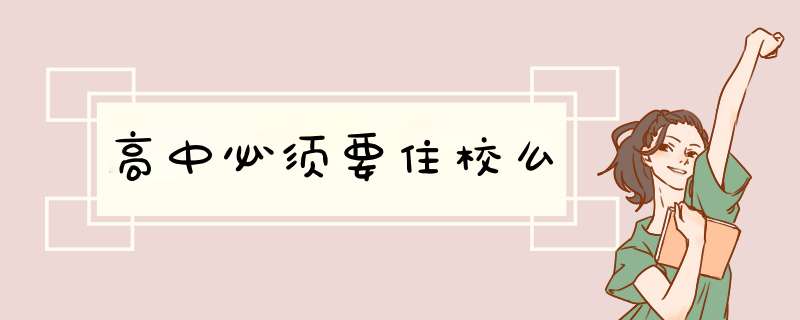 高中必须要住校么